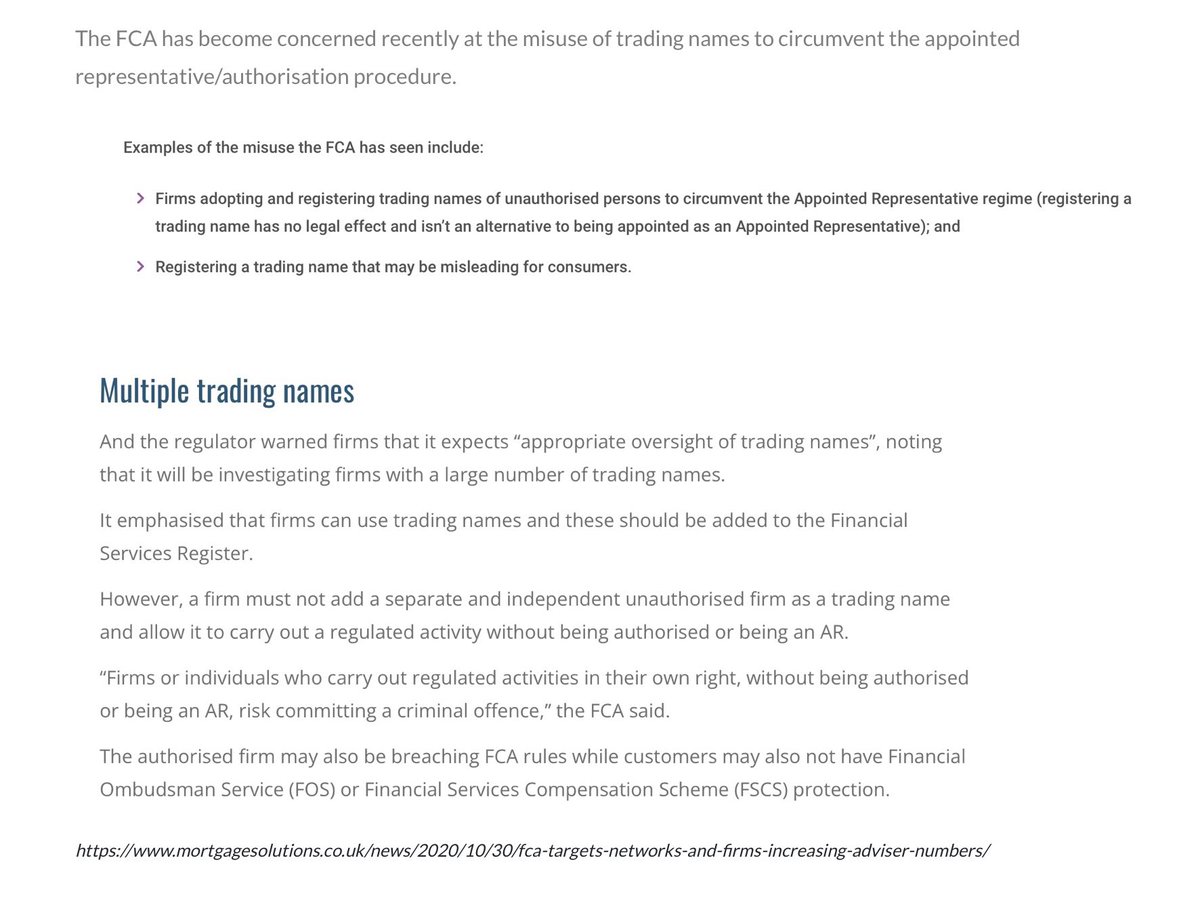 The FCA has become concerned recently at the misuse of trading names to circumvent the appointed representative/authorisation procedure.

Examples of the misuse the FCA has seen include:

Firms adopting and registering trading names of unauthorised persons to circumvent the Appointed Representative regime (registering a trading name has no legal effect and isn't an alternative to being appointed as an Appointed Representative); and

Registering a trading name that may be misleading for consumers.

Multiple trading names

And the regulator warned firms that it expects "appropriate oversight of trading names", noting that it will be investigating firms with a large number of trading names.

It emphasised that firms can use trading names and these should be added to the Financial Services Register.

However, a firm must not add a separate and independent unauthorised firm as a trading name and allow it to carry out a regulated activity without being authorised or being an AR.

"Firms or individuals who carry out regulated activities in their own right, without being authorised or being an AR, risk committing a criminal offence," the FCA said.

The authorised firm may also be breaching FCA rules while customers may also not have Financial Ombudsman Service (FOS) or Financial Services Compensation Scheme (FSCS) protection.

https://www.mortgagesolutions.co.uk/news/2020/10/30/fca-targets-networks-and-firms-increasing-adviser-numbers/